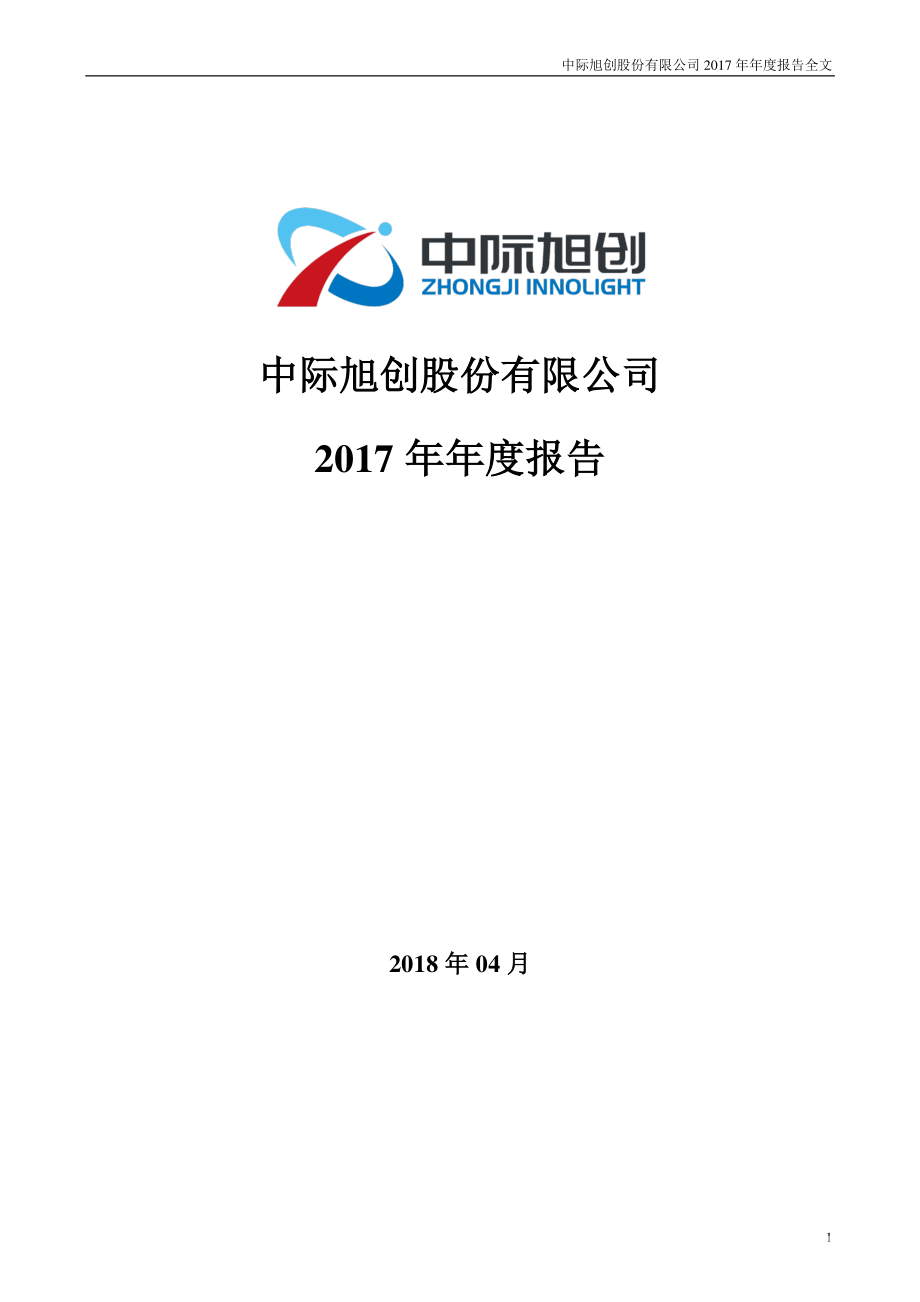 中际旭创股份有限公司 2017 年年度报告全文

中际旭创
ZHONGJI INNOLIGHT

中际旭创股份有限公司

2017 年年度报告

2018 年 04 月

1